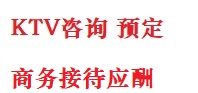 KTV咨询 预定

商务接待应酬